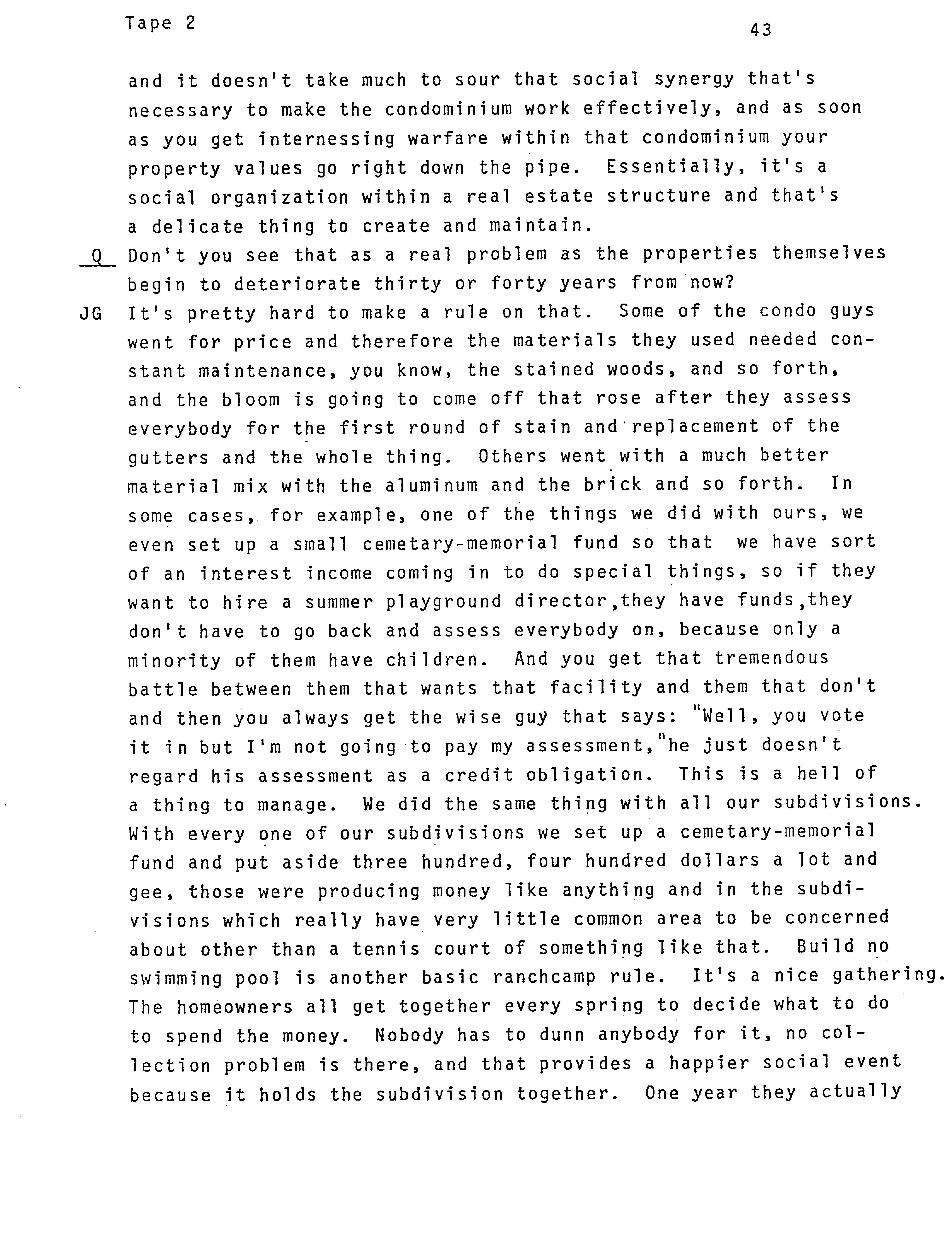 Tape 2

43

and it doesn't take much to sour that social synergy that's necessary to make the condominium work effectively, and as soon as you get internessing warfare within that condominium your property values go right down the pipe. Essentially, it's a social organization within a real estate structure and that's a delicate thing to create and maintain.

Q Don't you see that as a real problem as the properties themselves begin to deteriorate thirty or forty years from now?

JG It's pretty hard to make a rule on that. Some of the condo guys went for price and therefore the materials they used needed constant maintenance, you know, the stained woods, and so forth, and the bloom is going to come off that rose after they assess everybody for the first round of stain and replacement of the gutters and the whole thing. Others went with a much better material mix with the aluminum and the brick and so forth. In some cases, for example, one of the things we did with ours, we even set up a small cemetary-memorial fund so that we have sort of an interest income coming in to do special things, so if they want to hire a summer playground director,they have funds,they don't have to go back and assess everybody on, because only a minority of them have children. And you get that tremendous battle between them that wants that facility and them that don't and then you always get the wise guy that says: "Well, you vote it in but I'm not going to pay my assessment,"he just doesn't regard his assessment as a credit obligation. This is a hell of a thing to manage. We did the same thing with all our subdivisions. With every one of our subdivisions we set up a cemetary-memorial fund and put aside three hundred, four hundred dollars a lot and gee, those were producing money like anything and in the subdivisions which really have very little common area to be concerned about other than a tennis court of something like that. Build no swimming pool is another basic ranchcamp rule. It's a nice gathering. The homeowners all get together every spring to decide what to do to spend the money. Nobody has to dunn anybody for it, no collection problem is there, and that provides a happier social event because it holds the subdivision together. One year they actually